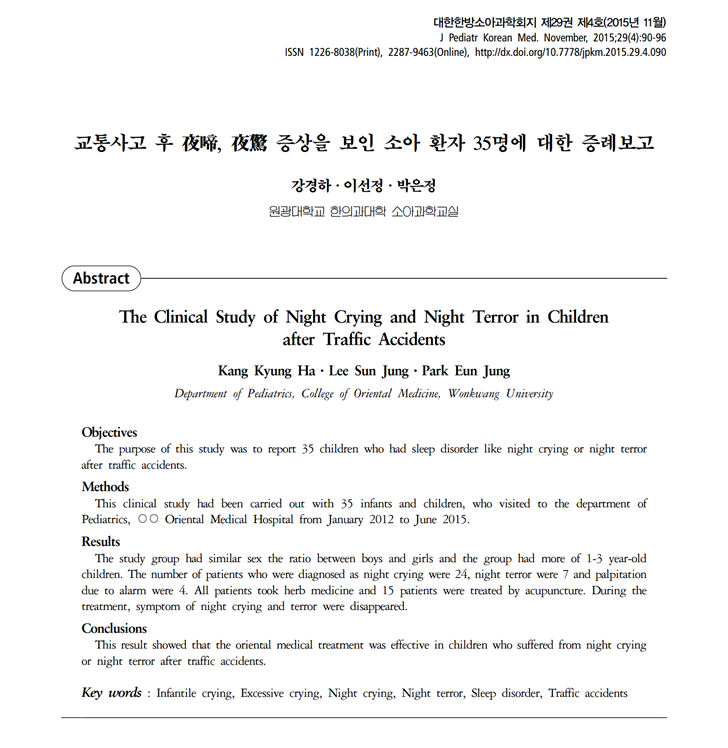 대한한방소아과학회지 제29권 제4호(2015년 11월)
J Pediatr Korean Med. November, 2015;29(4):90-96
ISSN 1226-8038(Print), 2287-9463(Online), http://dx.doi.org/10.7778/jpkm.2015.29.4.090

교통사고 후 夜啼, 夜驚 증상을 보인 소아 환자 35명에 대한 증례보고

강경하 · 이선정 · 박은정

원광대학교 한의과대학 소아과학교실

Abstract

The Clinical Study of Night Crying and Night Terror in Children after Traffic Accidents

Kang Kyung Ha · Lee Sun Jung · Park Eun Jung

Department of Pediatrics, College of Oriental Medicine, Wonkwang University

Objectives
The purpose of this study was to report 35 children who had sleep disorder like night crying or night terror after traffic accidents.

Methods
This clinical study had been carried out with 35 infants and children, who visited to the department of Pediatrics, ○○ Oriental Medical Hospital from January 2012 to June 2015.

Results
The study group had similar sex the ratio between boys and girls and the group had more of 1-3 year-old children. The number of patients who were diagnosed as night crying were 24, night terror were 7 and palpitation due to alarm were 4. All patients took herb medicine and 15 patients were treated by acupuncture. During the treatment, symptom of night crying and terror were disappeared.

Conclusions
This result showed that the oriental medical treatment was effective in children who suffered from night crying or night terror after traffic accidents.

Key words : Infantile crying, Excessive crying, Night crying, Night terror, Sleep disorder, Traffic accidents